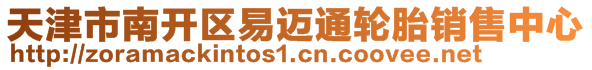 天津市南开区易迈通轮胎销售中心
http://zoramackintos1.cn.coovee.net